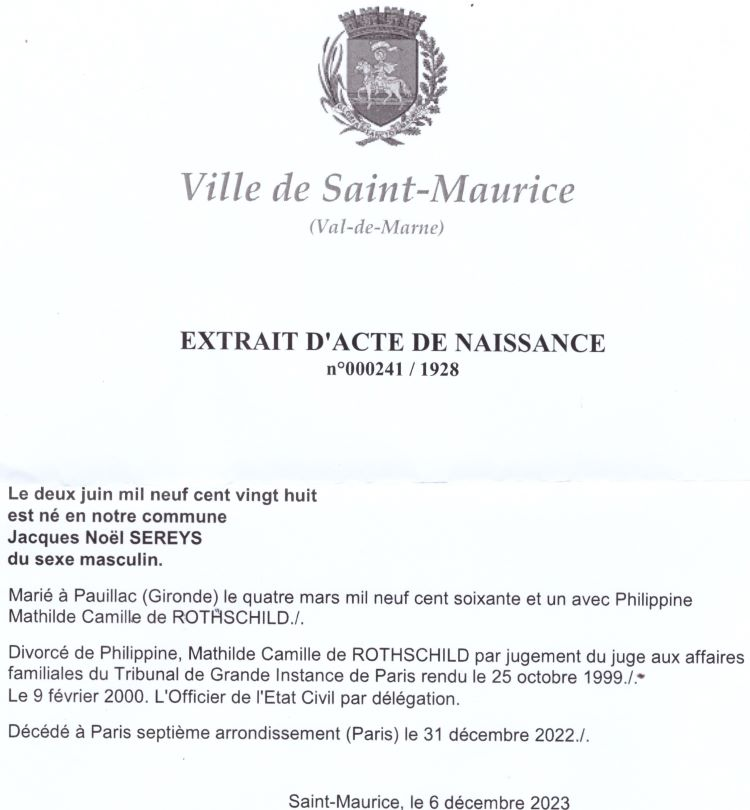 Ville de Saint-Maurice
(Val-de-Marne)

EXTRAIT D'ACTE DE NAISSANCE
n°000241 / 1928

Le deux juin mil neuf cent vingt huit
est né en notre commune
Jacques Noël SEREYS
du sexe masculin.

Marié à Pauillac (Gironde) le quatre mars mil neuf cent soixante et un avec Philippine Mathilde Camille de ROTHSCHILD./.

Divorcé de Philippine, Mathilde Camille de ROTHSCHILD par jugement du juge aux affaires familiales du Tribunal de Grande Instance de Paris rendu le 25 octobre 1999./.
Le 9 février 2000. L'Officier de l'Etat Civil par délégation.

Décédé à Paris septième arrondissement (Paris) le 31 décembre 2022./.

Saint-Maurice, le 6 décembre 2023